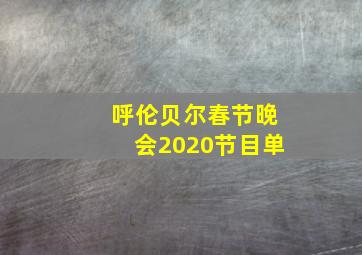 呼伦贝尔春节晚会2020节目单